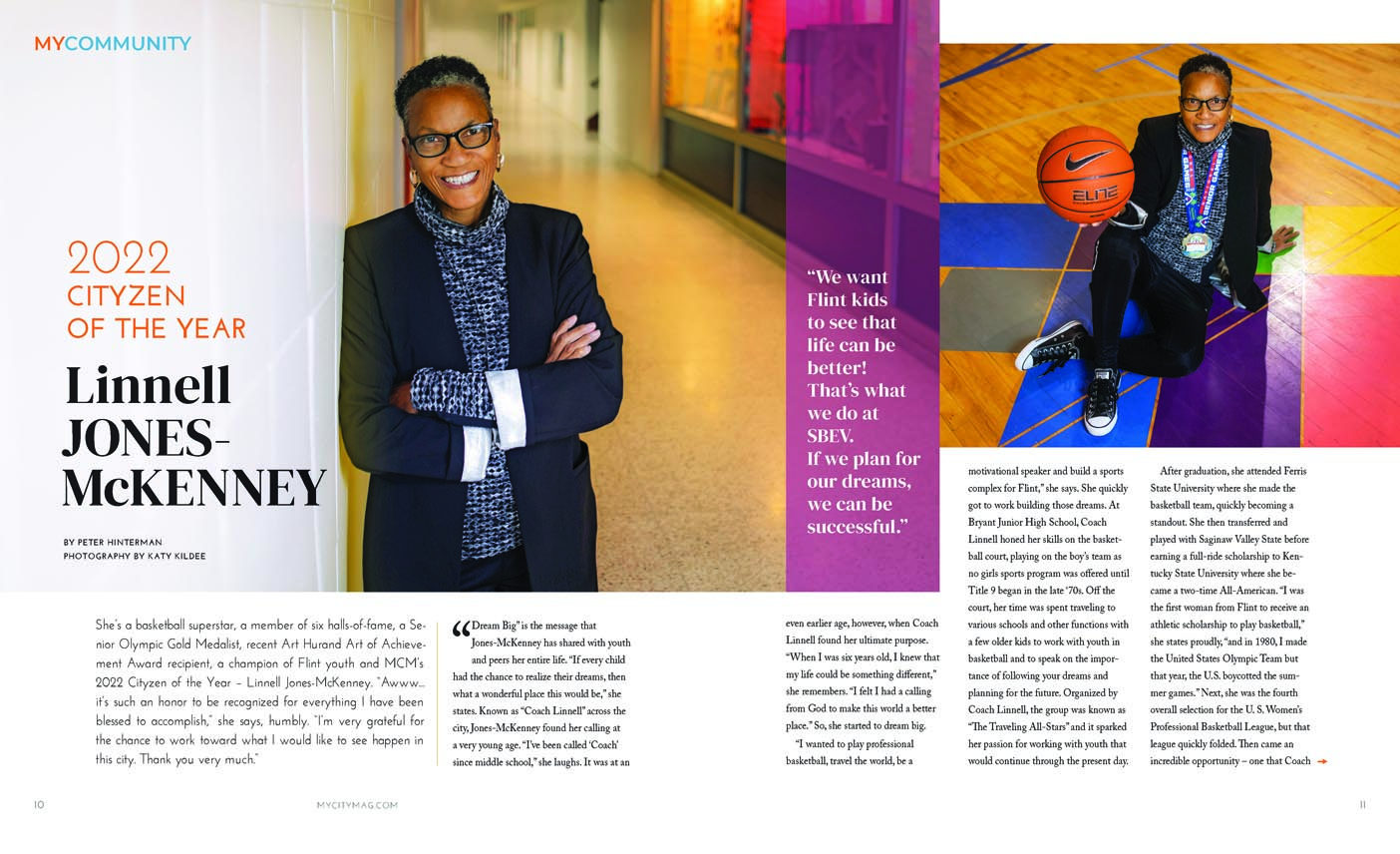 MYCOMMUNITY

2022
CITYZEN
OF THE YEAR

Linnell JONES-McKENNEY

BY PETER HINTERMAN
PHOTOGRAPHY BY KATY KILDEE

"We want Flint kids to see that life can be better! That's what we do at SBEV. If we plan for our dreams, we can be successful."

ELITE

She's a basketball superstar, a member of six halls-of-fame, a Senior Olympic Gold Medalist, recent Art Hurand Art of Achievement Award recipient, a champion of Flint youth and MCM's 2022 Cityzen of the Year – Linnell Jones-McKenney. "Awww... it's such an honor to be recognized for everything I have been blessed to accomplish," she says, humbly. "I'm very grateful for the chance to work toward what I would like to see happen in this city. Thank you very much."

"Dream Big" is the message that Jones-McKenney has shared with youth and peers her entire life. "If every child had the chance to realize their dreams, then what a wonderful place this would be," she states. Known as "Coach Linnell" across the city, Jones-McKenney found her calling at a very young age. "I've been called 'Coach' since middle school," she laughs. It was at an even earlier age, however, when Coach Linnell found her ultimate purpose. "When I was six years old, I knew that my life could be something different," she remembers. "I felt I had a calling from God to make this world a better place." So, she started to dream big.

"I wanted to play professional basketball, travel the world, be a motivational speaker and build a sports complex for Flint," she says. She quickly got to work building those dreams. At Bryant Junior High School, Coach Linnell honed her skills on the basketball court, playing on the boy's team as no girls sports program was offered until Title 9 began in the late '70s. Off the court, her time was spent traveling to various schools and other functions with a few older kids to work with youth in basketball and to speak on the importance of following your dreams and planning for the future. Organized by Coach Linnell, the group was known as "The Traveling All-Stars" and it sparked her passion for working with youth that would continue through the present day.

After graduation, she attended Ferris State University where she made the basketball team, quickly becoming a standout. She then transferred and played with Saginaw Valley State before earning a full-ride scholarship to Kentucky State University where she became a two-time All-American. "I was the first woman from Flint to receive an athletic scholarship to play basketball," she states proudly, "and in 1980, I made the United States Olympic Team but that year, the U.S. boycotted the summer games." Next, she was the fourth overall selection for the U. S. Women's Professional Basketball League, but that league quickly folded. Then came an incredible opportunity – one that Coach →

10 MYCITYMAG.COM 11